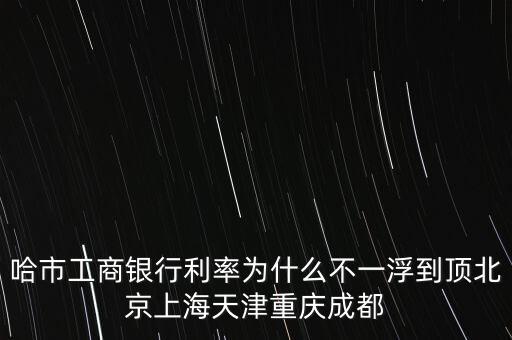 哈市工商银行利率为什么不一浮到顶北京上海天津重庆成都